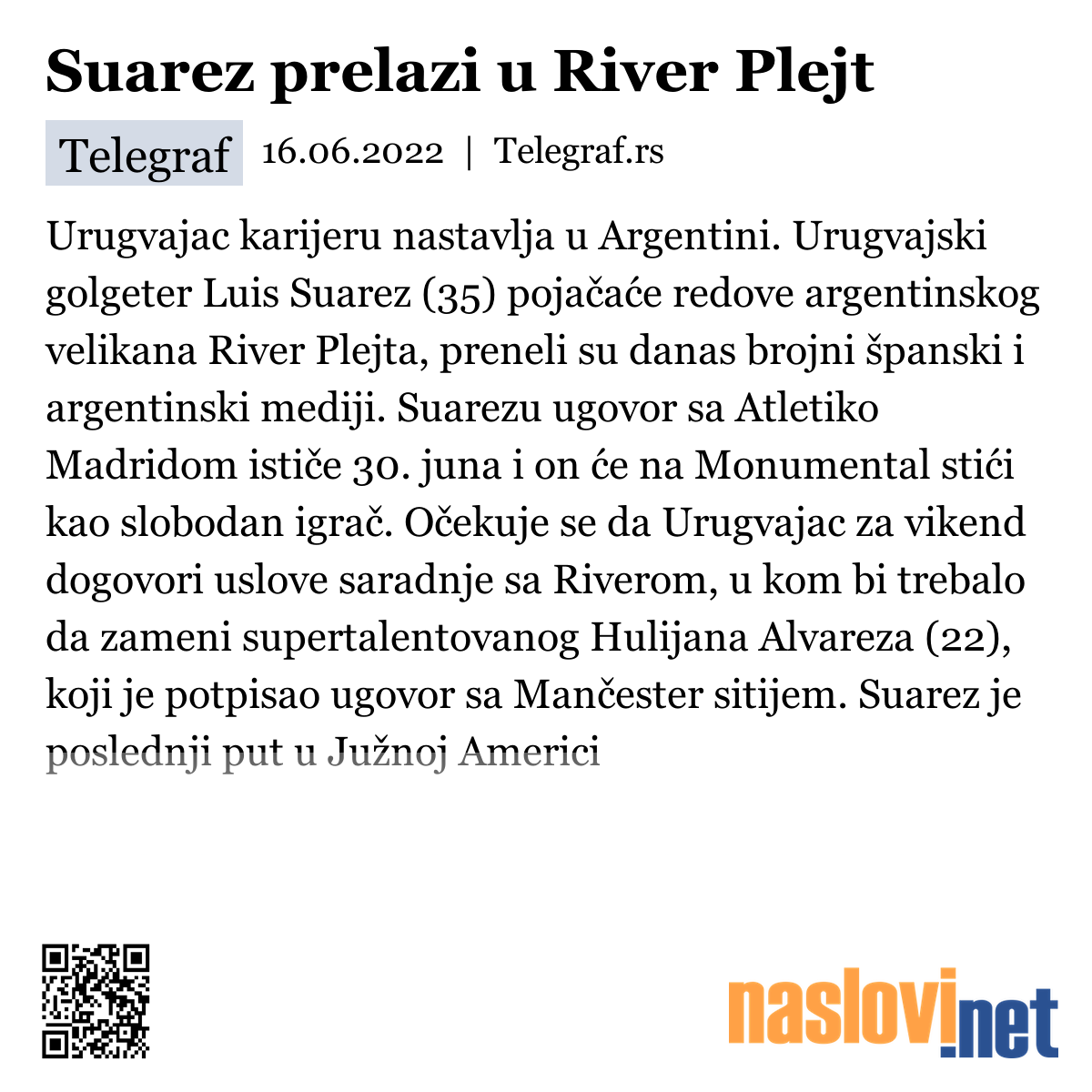 Suarez prelazi u River Plejt

Telegraf 16.06.2022 | Telegraf.rs

Urugvajac karijeru nastavlja u Argentini. Urugvajski golgeter Luis Suarez (35) pojačaće redove argentinskog velikana River Plejta, preneli su danas brojni španski i argentinski mediji. Suarezu ugovor sa Atletiko Madridom ističe 30. juna i on će na Monumental stići kao slobodan igrač. Očekuje se da Urugvajac za vikend dogovori uslove saradnje sa Riverom, u kom bi trebalo da zameni supertalentovanog Hulijana Alvareza (22), koji je potpisao ugovor sa Mančester sitijem. Suarez je poslednji put u Južnoj Americi

naslovi.net